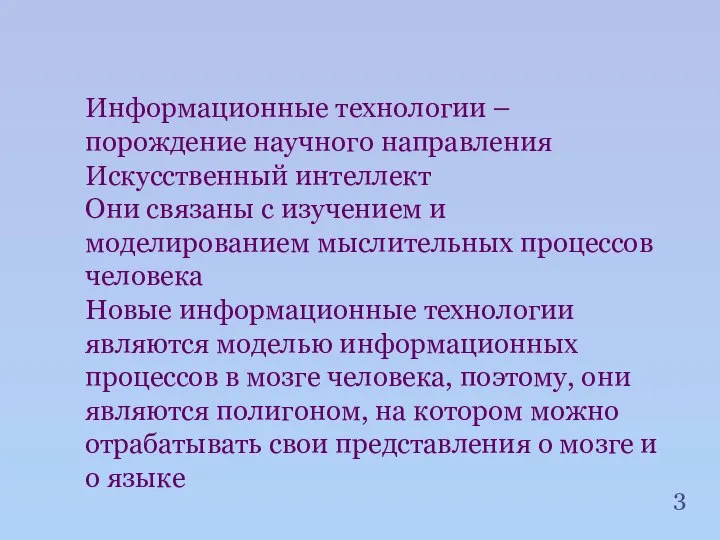 Информационные технологии – порождение научного направления Искусственный интеллект
Они связаны с изучением и моделированием мыслительных процессов человека
Новые информационные технологии являются моделью информационных процессов в мозге человека, поэтому, они являются полигоном, на котором можно отрабатывать свои представления о мозге и о языке

3